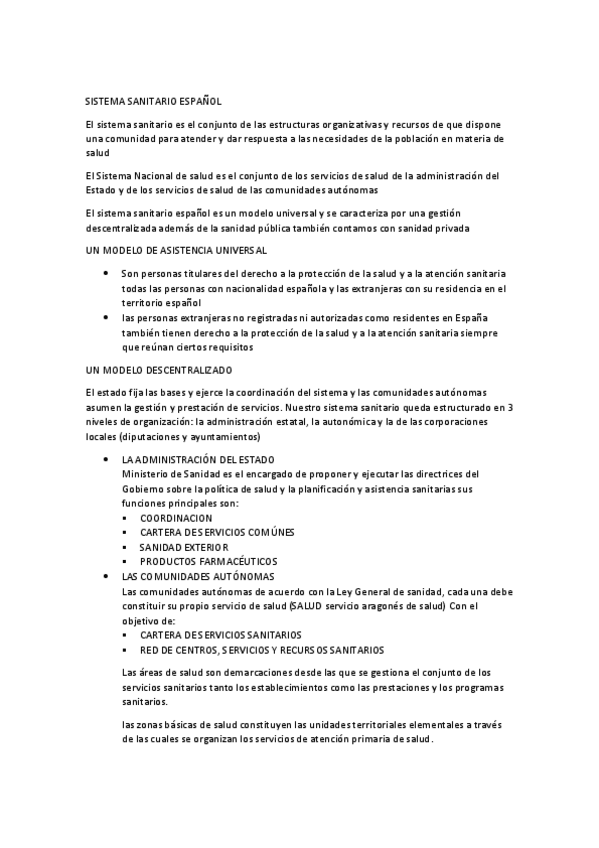 SISTEMA SANITARIO ESPAÑOL

El sistema sanitario es el conjunto de las estructuras organizativas y recursos de que dispone una comunidad para atender y dar respuesta a las necesidades de la población en materia de salud

El Sistema Nacional de salud es el conjunto de los servicios de salud de la administración del Estado y de los servicios de salud de las comunidades autónomas

El sistema sanitario español es un modelo universal y se caracteriza por una gestión descentralizada además de la sanidad pública también contamos con sanidad privada

UN MODELO DE ASISTENCIA UNIVERSAL

• Son personas titulares del derecho a la protección de la salud y a la atención sanitaria todas las personas con nacionalidad española y las extranjeras con su residencia en el territorio español
• las personas extranjeras no registradas ni autorizadas como residentes en España también tienen derecho a la protección de la salud y a la atención sanitaria siempre que reúnan ciertos requisitos

UN MODELO DESCENTRALIZADO

El estado fija las bases y ejerce la coordinación del sistema y las comunidades autónomas asumen la gestión y prestación de servicios. Nuestro sistema sanitario queda estructurado en 3 niveles de organización: la administración estatal, la autonómica y la de las corporaciones locales (diputaciones y ayuntamientos)

• LA ADMINISTRACIÓN DEL ESTADO
Ministerio de Sanidad es el encargado de proponer y ejecutar las directrices del Gobierno sobre la política de salud y la planificación y asistencia sanitarias sus funciones principales son:
▪ COORDINACION
▪ CARTERA DE SERVICIOS COMÚNES
▪ SANIDAD EXTERIOR
▪ PRODUCTOS FARMACÉUTICOS
• LAS COMUNIDADES AUTÓNOMAS
Las comunidades autónomas de acuerdo con la Ley General de sanidad, cada una debe constituir su propio servicio de salud (SALUD servicio aragonés de salud) Con el objetivo de:
▪ CARTERA DE SERVICIOS SANITARIOS
▪ RED DE CENTROS, SERVICIOS Y RECURSOS SANITARIOS

Las áreas de salud son demarcaciones desde las que se gestiona el conjunto de los servicios sanitarios tanto los establecimientos como las prestaciones y los programas sanitarios.

las zonas básicas de salud constituyen las unidades territoriales elementales a través de las cuales se organizan los servicios de atención primaria de salud.